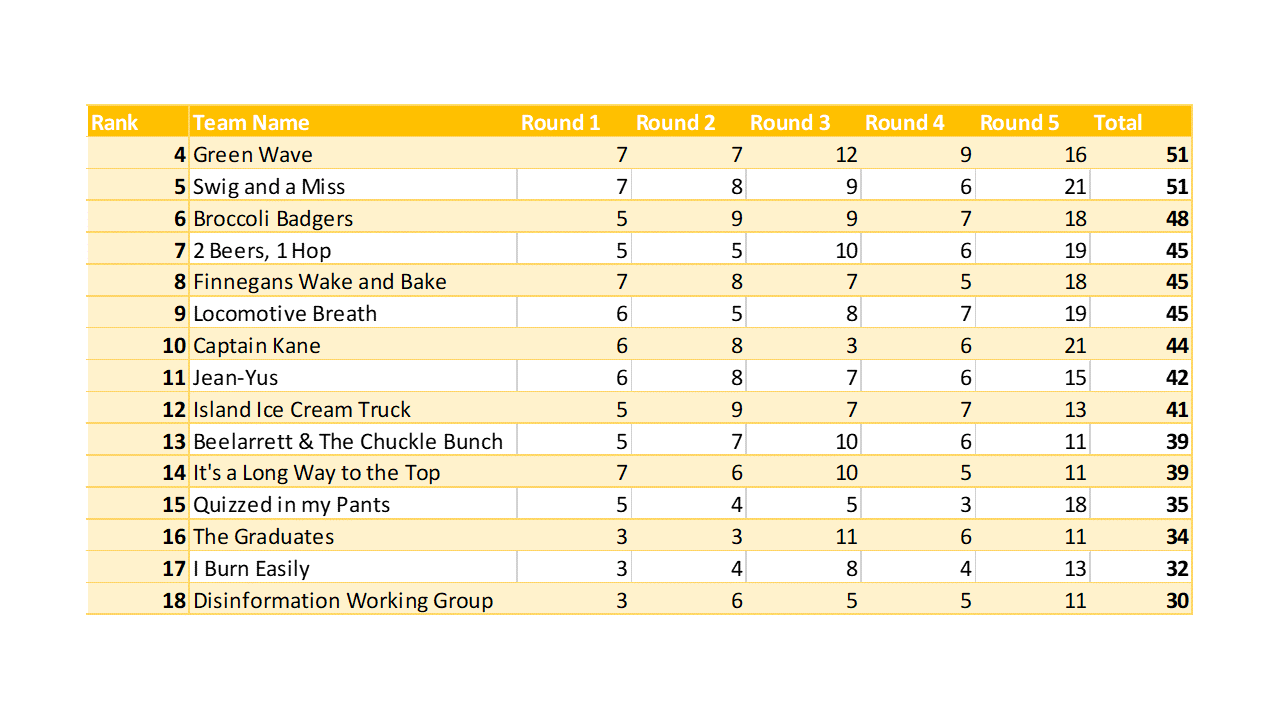 | Rank | Team Name | Round 1 | Round 2 | Round 3 | Round 4 | Round 5 | Total |
|---|---|---|---|---|---|---|---|
| 4 | Green Wave | 7 | 7 | 12 | 9 | 16 | 51 |
| 5 | Swig and a Miss | 7 | 8 | 9 | 6 | 21 | 51 |
| 6 | Broccoli Badgers | 5 | 9 | 9 | 7 | 18 | 48 |
| 7 | 2 Beers, 1 Hop | 5 | 5 | 10 | 6 | 19 | 45 |
| 8 | Finnegans Wake and Bake | 7 | 8 | 7 | 5 | 18 | 45 |
| 9 | Locomotive Breath | 6 | 5 | 8 | 7 | 19 | 45 |
| 10 | Captain Kane | 6 | 8 | 3 | 6 | 21 | 44 |
| 11 | Jean-Yus | 6 | 8 | 7 | 6 | 15 | 42 |
| 12 | Island Ice Cream Truck | 5 | 9 | 7 | 7 | 13 | 41 |
| 13 | Beelarrett & The Chuckle Bunch | 5 | 7 | 10 | 6 | 11 | 39 |
| 14 | It's a Long Way to the Top | 7 | 6 | 10 | 5 | 11 | 39 |
| 15 | Quizzed in my Pants | 5 | 4 | 5 | 3 | 18 | 35 |
| 16 | The Graduates | 3 | 3 | 11 | 6 | 11 | 34 |
| 17 | I Burn Easily | 3 | 4 | 8 | 4 | 13 | 32 |
| 18 | Disinformation Working Group | 3 | 6 | 5 | 5 | 11 | 30 |